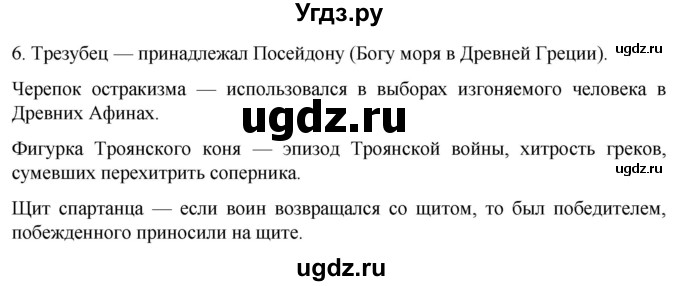 Угдз.ру

6. Трезубец — принадлежал Посейдону (Богу моря в Древней Греции). ugdz.ru

Черепок остракизма — использовался в выборах изгоняемого человека в Древних Афинах.

ugdz.ru

Фигурка Троянского коня — эпизод Троянской войны, хитрость греков, сумевших перехитрить соперника. ugdz.ru

Щит спартанца — если воин возвращался со щитом, то был победителем, побежденного приносили на щите.

ugdz.ru